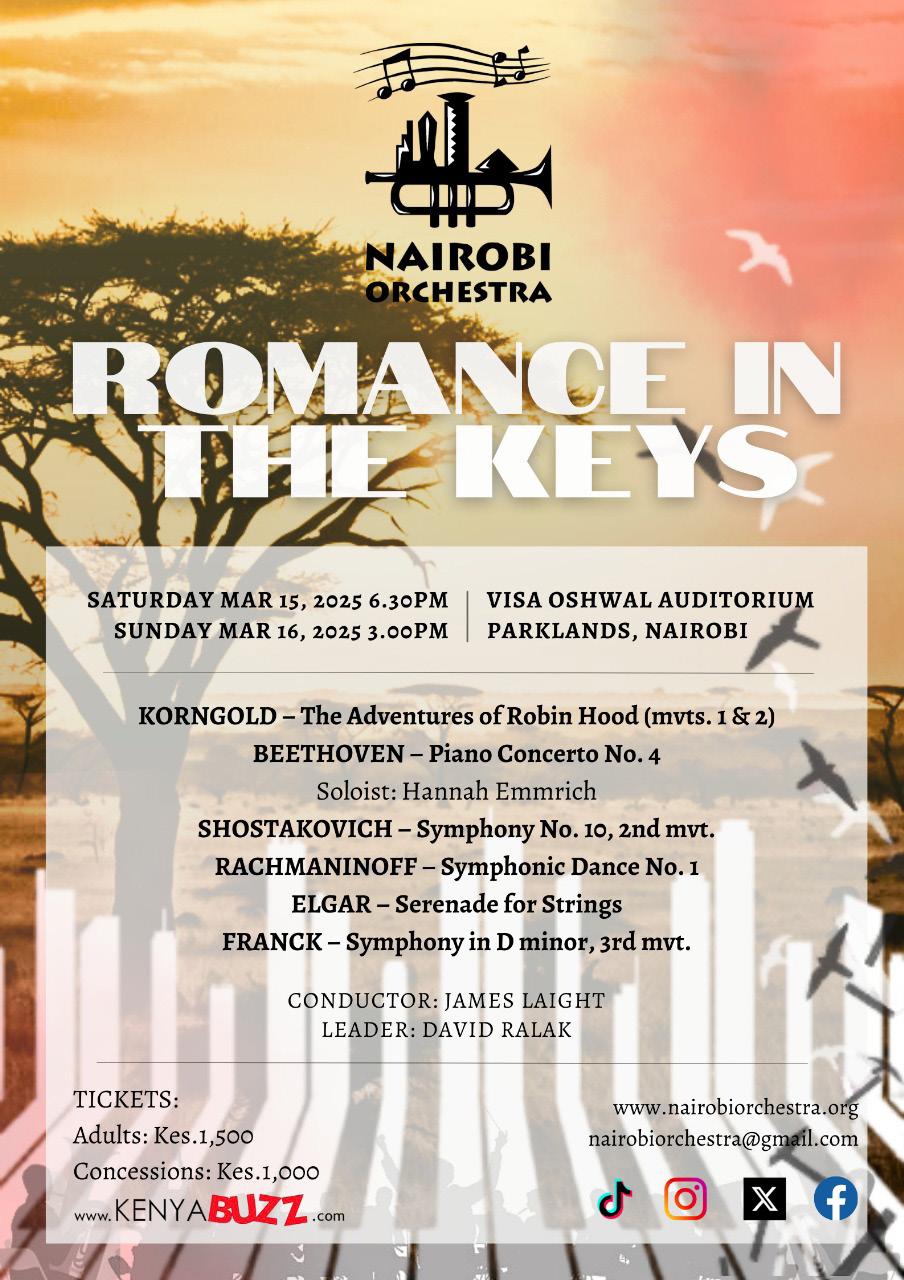 NAIROBI ORCHESTRA

ROMANCE IN THE KEYS

SATURDAY MAR 15, 2025 6.30PM
SUNDAY MAR 16, 2025 3.00PM

VISA OSHWAL AUDITORIUM
PARKLANDS, NAIROBI

KORNGOLD – The Adventures of Robin Hood (mvts. 1 & 2)
BEETHOVEN – Piano Concerto No. 4
Soloist: Hannah Emmrich
SHOSTAKOVICH – Symphony No. 10, 2nd mvt.
RACHMANINOFF – Symphonic Dance No. 1
ELGAR – Serenade for Strings
FRANCK – Symphony in D minor, 3rd mvt.

CONDUCTOR: JAMES LAIGHT
LEADER: DAVID RALAK

TICKETS:
Adults: Kes.1,500
Concessions: Kes.1,000
www.KENYABUZZ.com

www.nairobiorchestra.org
nairobiorchestra@gmail.com